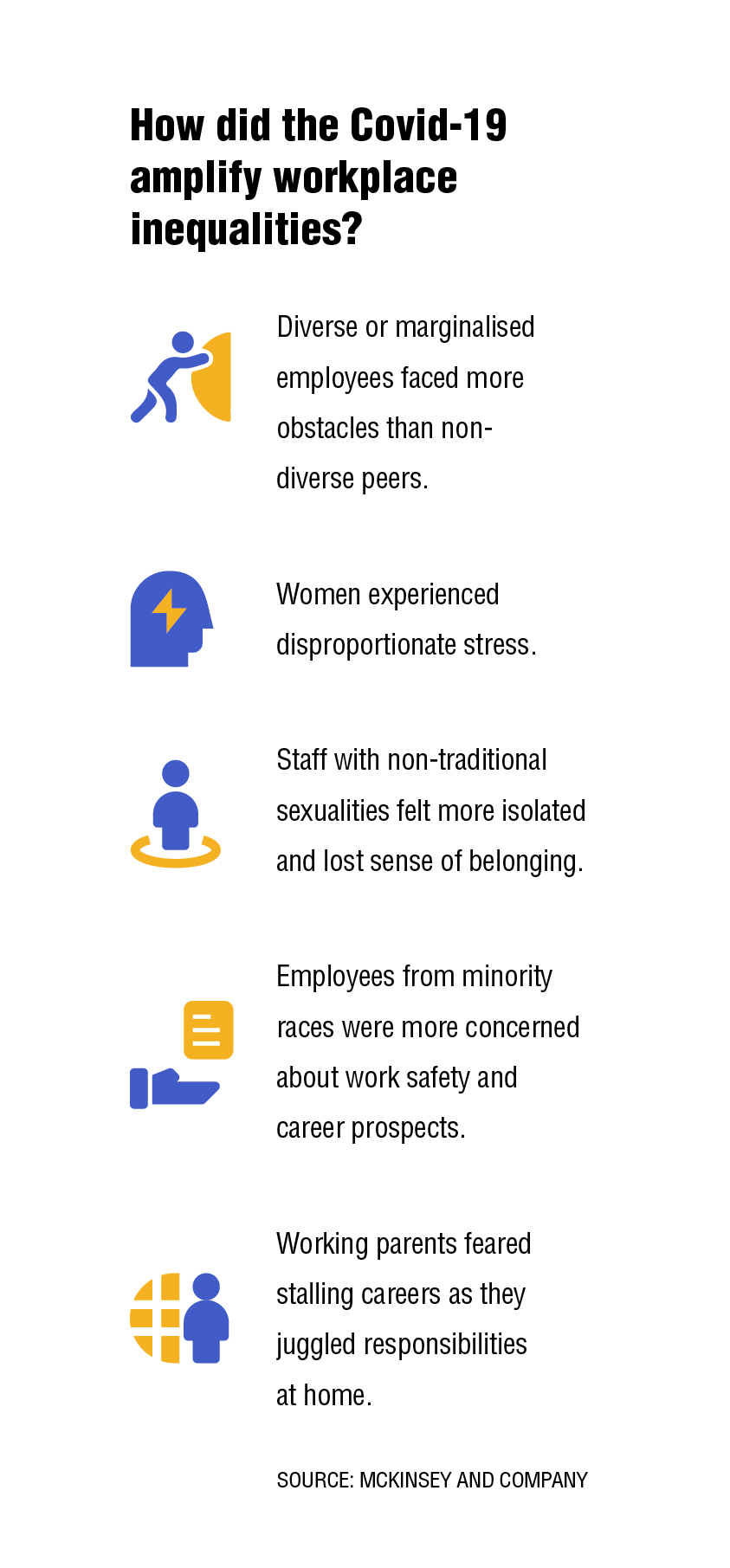 How did the Covid-19 amplify workplace inequalities?

Diverse or marginalised employees faced more obstacles than non-diverse peers.

Women experienced disproportionate stress.

Staff with non-traditional sexualities felt more isolated and lost sense of belonging.

Employees from minority races were more concerned about work safety and career prospects.

Working parents feared stalling careers as they juggled responsibilities at home.

SOURCE: MCKINSEY AND COMPANY